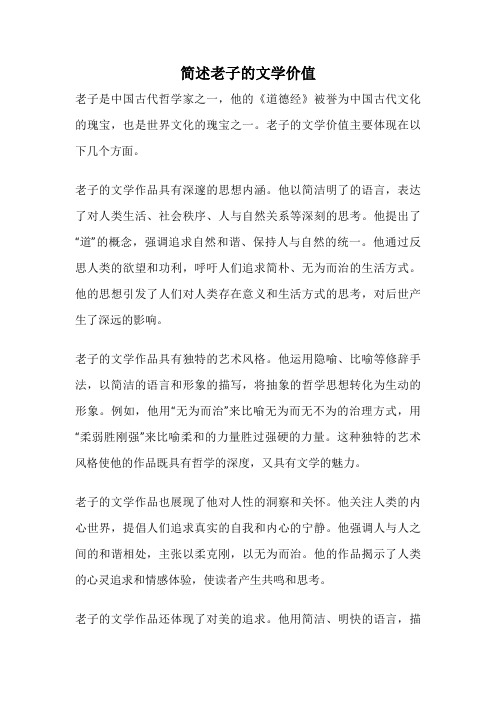 简述老子的文学价值

老子是中国古代哲学家之一，他的《道德经》被誉为中国古代文化的瑰宝，也是世界文化的瑰宝之一。老子的文学价值主要体现在以下几个方面。

老子的文学作品具有深邃的思想内涵。他以简洁明了的语言，表达了对人类生活、社会秩序、人与自然关系等深刻的思考。他提出了“道”的概念，强调追求自然和谐、保持人与自然的统一。他通过反思人类的欲望和功利，呼吁人们追求简朴、无为而治的生活方式。他的思想引发了人们对人类存在意义和生活方式的思考，对后世产生了深远的影响。

老子的文学作品具有独特的艺术风格。他运用隐喻、比喻等修辞手法，以简洁的语言和形象的描写，将抽象的哲学思想转化为生动的形象。例如，他用“无为而治”来比喻无为而无不为的治理方式，用“柔弱胜刚强”来比喻柔和的力量胜过强硬的力量。这种独特的艺术风格使他的作品既具有哲学的深度，又具有文学的魅力。

老子的文学作品也展现了他对人性的洞察和关怀。他关注人类的内心世界，提倡人们追求真实的自我和内心的宁静。他强调人与人之间的和谐相处，主张以柔克刚，以无为而治。他的作品揭示了人类的心灵追求和情感体验，使读者产生共鸣和思考。

老子的文学作品还体现了对美的追求。他用简洁、明快的语言，描